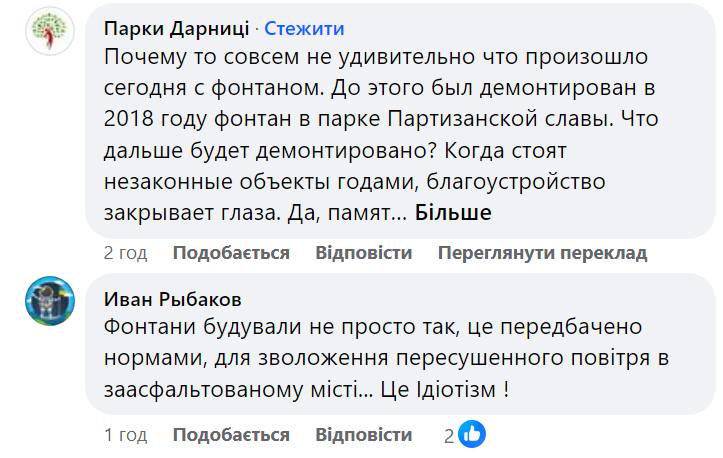 Парки Дарниці · Стежити
Почему то совсем не удивительно что произошло сегодня с фонтаном. До этого был демонтирован в 2018 году фонтан в парке Партизанской славы. Что дальше будет демонтировано? Когда стоят незаконные объекты годами, благоустройство закрывает глаза. Да, памят... Більше

2 год Подобається Відповісти Переглянути переклад

Иван Рыбаков
Фонтани будували не просто так, це передбачено нормами, для зволоження пересушенного повітря в заасфальтованому місті... Це Ідіотізм !

1 год Подобається Відповісти 2